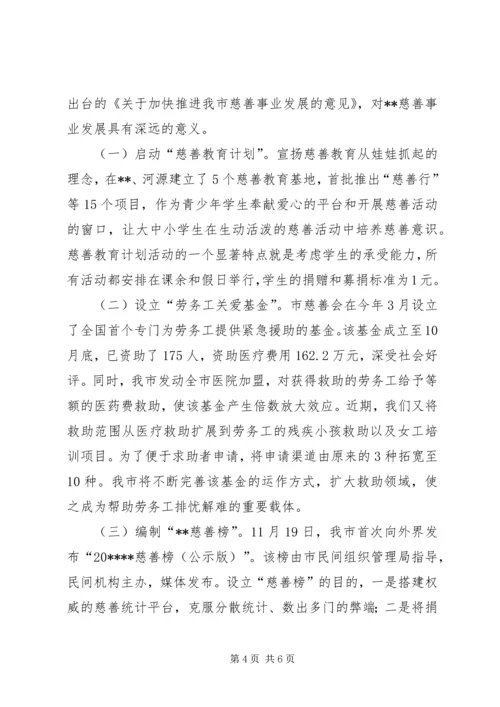 出台的《关于加快推进我市慈善事业发展的意见》，对**慈善事业发展具有深远的意义。

（一）启动“慈善教育计划”。宣扬慈善教育从娃娃抓起的理念，在**、河源建立了5个慈善教育基地，首批推出“慈善行”等15个项目，作为青少年学生奉献爱心的平台和开展慈善活动的窗口，让大中小学生在生动活泼的慈善活动中培养慈善意识。慈善教育计划活动的一个显著特点就是考虑学生的承受能力，所有活动都安排在课余和假日举行，学生的捐赠和募捐标准为1元。

（二）设立“劳务工关爱基金”。市慈善会在今年3月设立了全国首个专门为劳务工提供紧急援助的基金。该基金成立至10月底，已资助了175人，资助医疗费用162.2万元，深受社会好评。同时，我市发动全市医院加盟，对获得救助的劳务工给予等额的医药费救助，使该基金产生倍数放大效应。近期，我们又将救助范围从医疗救助扩展到劳务工的残疾小孩救助以及女工培训项目。为了便于求助者申请，将申请渠道由原来的3种拓宽至10种。我市将不断完善该基金的运作方式，扩大救助领域，使之成为帮助劳务工排忧解难的重要载体。

（三）编制“**慈善榜”。11月19日，我市首次向外界发布“20****慈善榜（公示版）”。该榜由市民间组织管理局指导，民间机构主办，媒体发布。设立“慈善榜”的目的，一是搭建权威的慈善统计平台，克服分散统计、数出多门的弊端；二是将捐

第4页 共6页